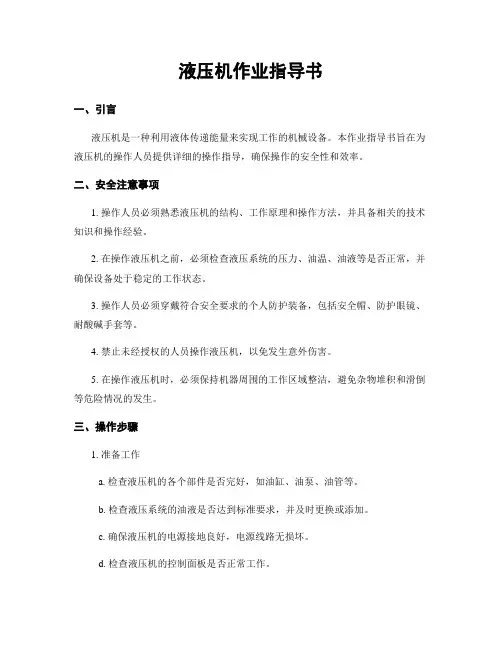 液压机作业指导书

一、引言

液压机是一种利用液体传递能量来实现工作的机械设备。本作业指导书旨在为液压机的操作人员提供详细的操作指导，确保操作的安全性和效率。

二、安全注意事项

1. 操作人员必须熟悉液压机的结构、工作原理和操作方法，并具备相关的技术知识和操作经验。

2. 在操作液压机之前，必须检查液压系统的压力、油温、油液等是否正常，并确保设备处于稳定的工作状态。

3. 操作人员必须穿戴符合安全要求的个人防护装备，包括安全帽、防护眼镜、耐酸碱手套等。

4. 禁止未经授权的人员操作液压机，以免发生意外伤害。

5. 在操作液压机时，必须保持机器周围的工作区域整洁，避免杂物堆积和滑倒等危险情况的发生。

三、操作步骤

1. 准备工作

a. 检查液压机的各个部件是否完好，如油缸、油泵、油管等。

b. 检查液压系统的油液是否达到标准要求，并及时更换或添加。

c. 确保液压机的电源接地良好，电源线路无损坏。

d. 检查液压机的控制面板是否正常工作。